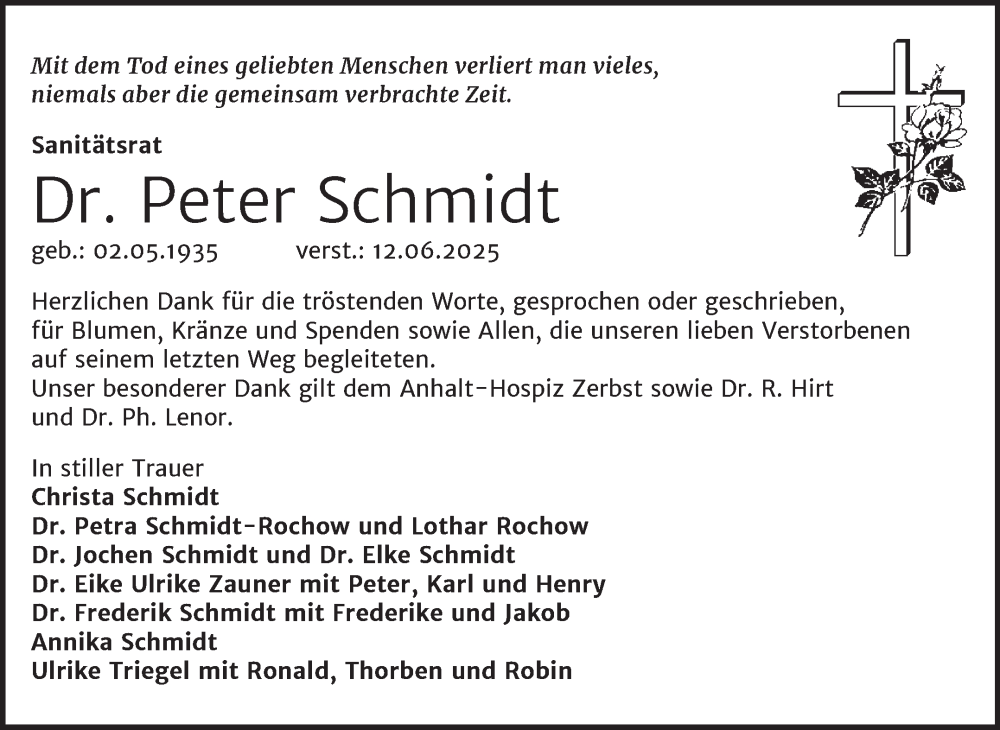 Mit dem Tod eines geliebten Menschen verliert man vieles,
niemals aber die gemeinsam verbrachte Zeit.

Sanitätsrat

Dr. Peter Schmidt

geb.: 02.05.1935 verst.: 12.06.2025

Herzlichen Dank für die tröstenden Worte, gesprochen oder geschrieben, für Blumen, Kränze und Spenden sowie Allen, die unseren lieben Verstorbenen auf seinem letzten Weg begleiteten.
Unser besonderer Dank gilt dem Anhalt-Hospiz Zerbst sowie Dr. R. Hirt und Dr. Ph. Lenor.

In stiller Trauer
Christa Schmidt
Dr. Petra Schmidt-Rochow und Lothar Rochow
Dr. Jochen Schmidt und Dr. Elke Schmidt
Dr. Eike Ulrike Zauner mit Peter, Karl und Henry
Dr. Frederik Schmidt mit Frederike und Jakob
Annika Schmidt
Ulrike Triegel mit Ronald, Thorben und Robin